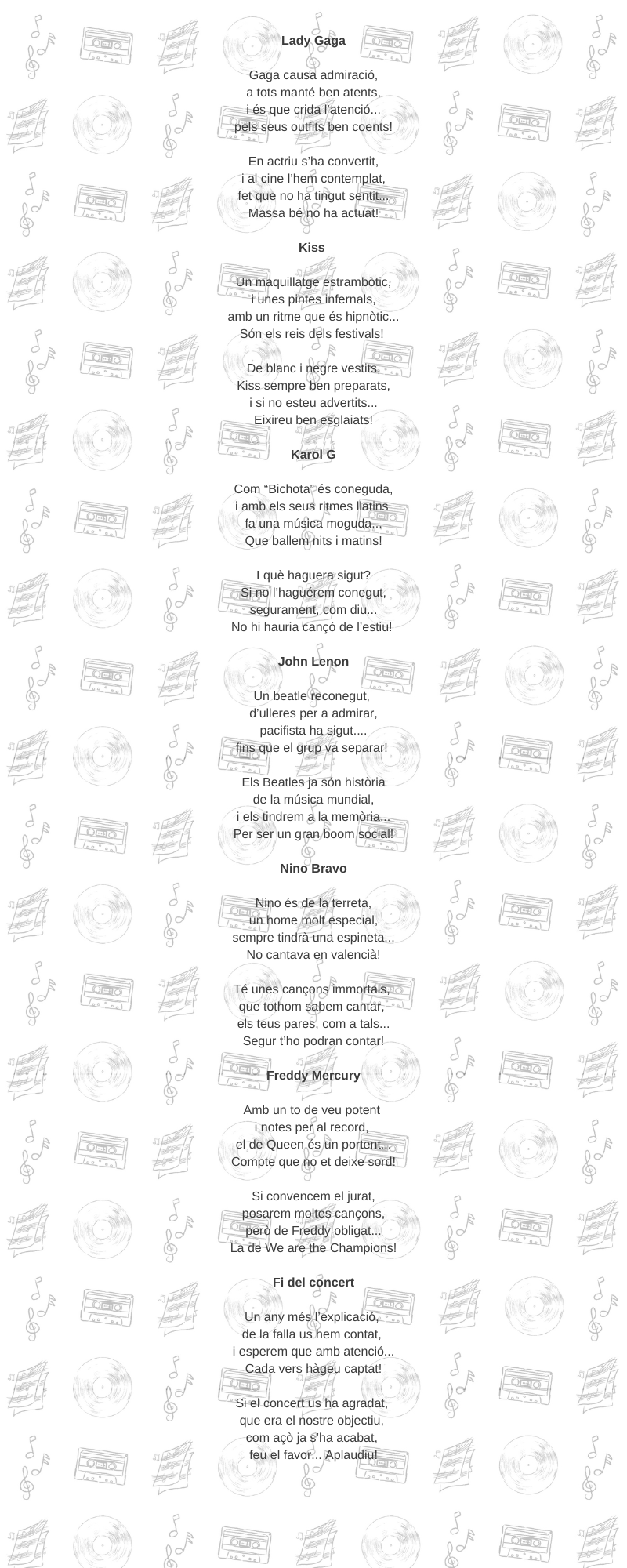 Lady Gaga

Gaga causa admiració,
a tots manté ben atents,
i és que crida l'atenció...
pels seus outfits ben coents!

En actriu s'ha convertit,
i al cine l'hem contemplat,
fet que no ha tingut sentit...
Massa bé no ha actuat!

Kiss

Un maquillatge estrambòtic,
i unes pintes infernals,
amb un ritme que és hipnòtic...
Són els reis dels festivals!

De blanc i negre vestits,
Kiss sempre ben preparats,
i si no esteu advertits...
Eixireu ben esglaiats!

Karol G

Com "Bichota" és coneguda,
i amb els seus ritmes llatins
fa una música moguda...
Que ballem nits i matins!

I què haguera sigut?
Si no l'haguérem conegut,
segurament, com diu...
No hi hauria cançó de l'estiu!

John Lenon

Un beatle reconegut,
d'ulleres per a admirar,
pacifista ha sigut....
fins que el grup va separar!

Els Beatles ja són història
de la música mundial,
i els tindrem a la memòria...
Per ser un gran boom social!

Nino Bravo

Nino és de la terreta,
un home molt especial,
sempre tindrà una espineta...
No cantava en valencià!

Té unes cançons immortals,
que tothom sabem cantar,
els teus pares, com a tals...
Segur t'ho podran contar!

Freddy Mercury

Amb un to de veu potent
i notes per al record,
el de Queen és un portent...
Compte que no et deixe sord!

Si convencem el jurat,
posarem moltes cançons,
però de Freddy obligat...
La de We are the Champions!

Fi del concert

Un any més l'explicació,
de la falla us hem contat,
i esperem que amb atenció...
Cada vers hàgeu captat!

Si el concert us ha agradat,
que era el nostre objectiu,
com açò ja s'ha acabat,
feu el favor... Aplaudiu!